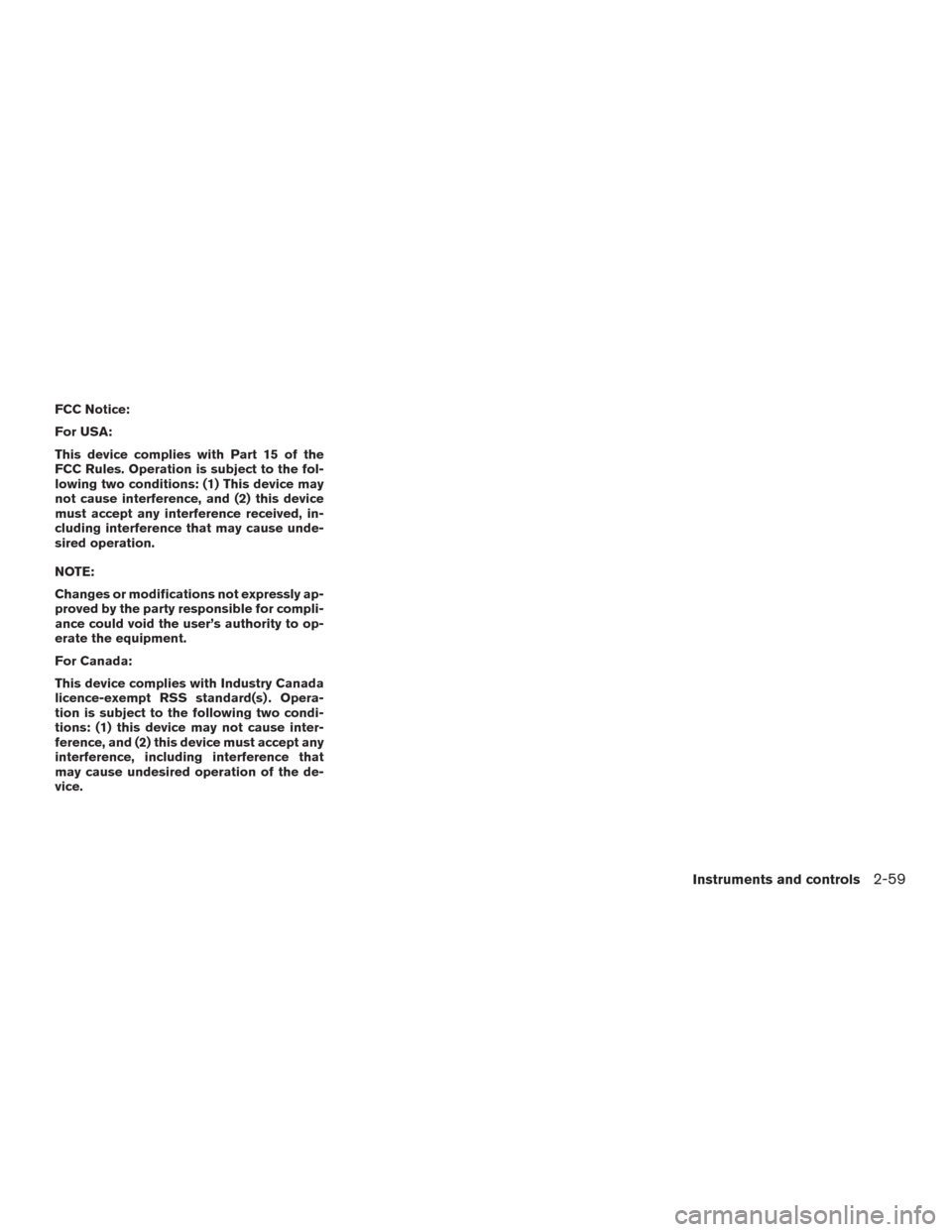 FCC Notice:

For USA:

This device complies with Part 15 of the FCC Rules. Operation is subject to the following two conditions: (1) This device may not cause interference, and (2) this device must accept any interference received, including interference that may cause undesired operation.

NOTE:

Changes or modifications not expressly approved by the party responsible for compliance could void the user's authority to operate the equipment.

For Canada:

This device complies with Industry Canada licence-exempt RSS standard(s). Operation is subject to the following two conditions: (1) this device may not cause interference, and (2) this device must accept any interference, including interference that may cause undesired operation of the device.

Instruments and controls 2-59

carmanualsonline.info